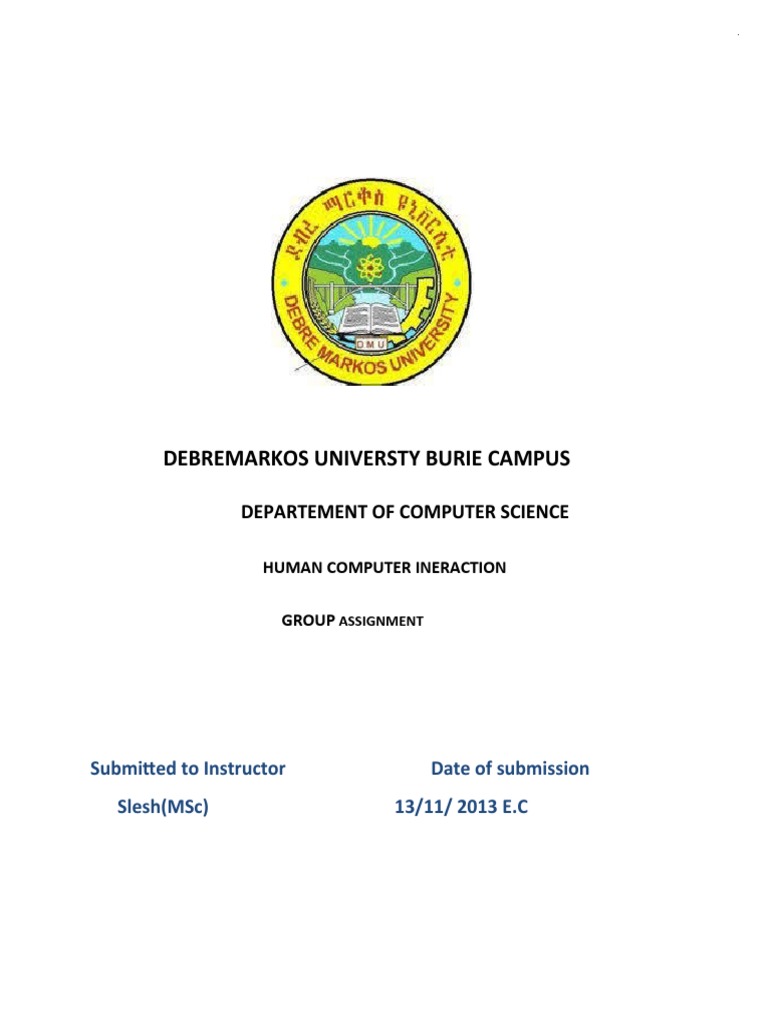 ደብረ ማርቆስ ዩኒቨርሲቲ
DEBRE MARKOS UNIVERSITY
DMU

DEBREMARKOS UNIVERSTY BURIE CAMPUS

DEPARTEMENT OF COMPUTER SCIENCE

HUMAN COMPUTER INERACTION

GROUP ASSIGNMENT

Submitted to Instructor

Slesh(MSc)

Date of submission

13/11/ 2013 E.C